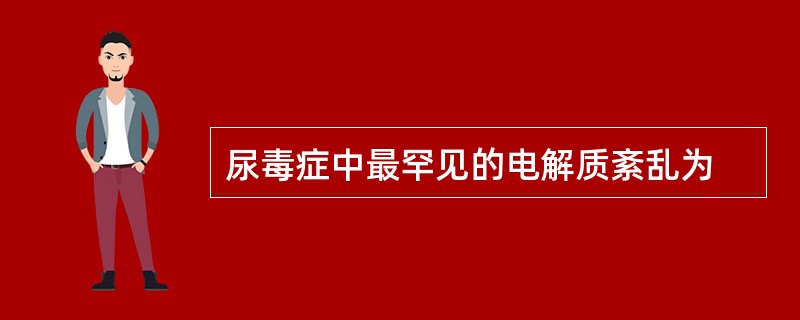 尿毒症中最罕见的电解质紊乱为